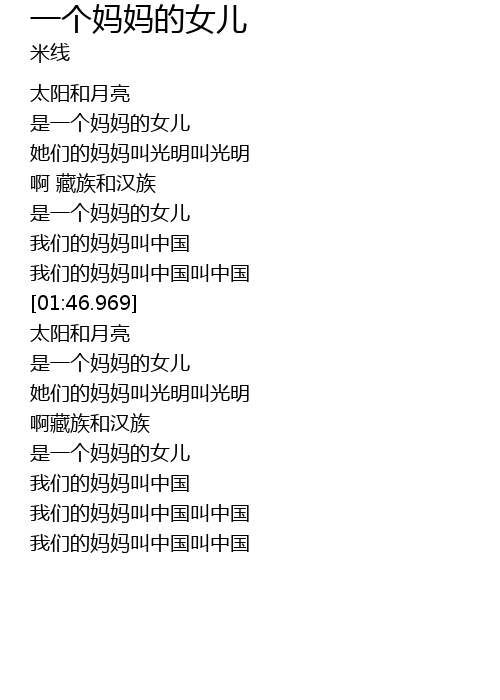 一个妈妈的女儿
米线

太阳和月亮
是一个妈妈的女儿
她们的妈妈叫光明叫光明
啊 藏族和汉族
是一个妈妈的女儿
我们的妈妈叫中国
我们的妈妈叫中国叫中国
[01:46.969]
太阳和月亮
是一个妈妈的女儿
她们的妈妈叫光明叫光明
啊藏族和汉族
是一个妈妈的女儿
我们的妈妈叫中国
我们的妈妈叫中国叫中国
我们的妈妈叫中国叫中国